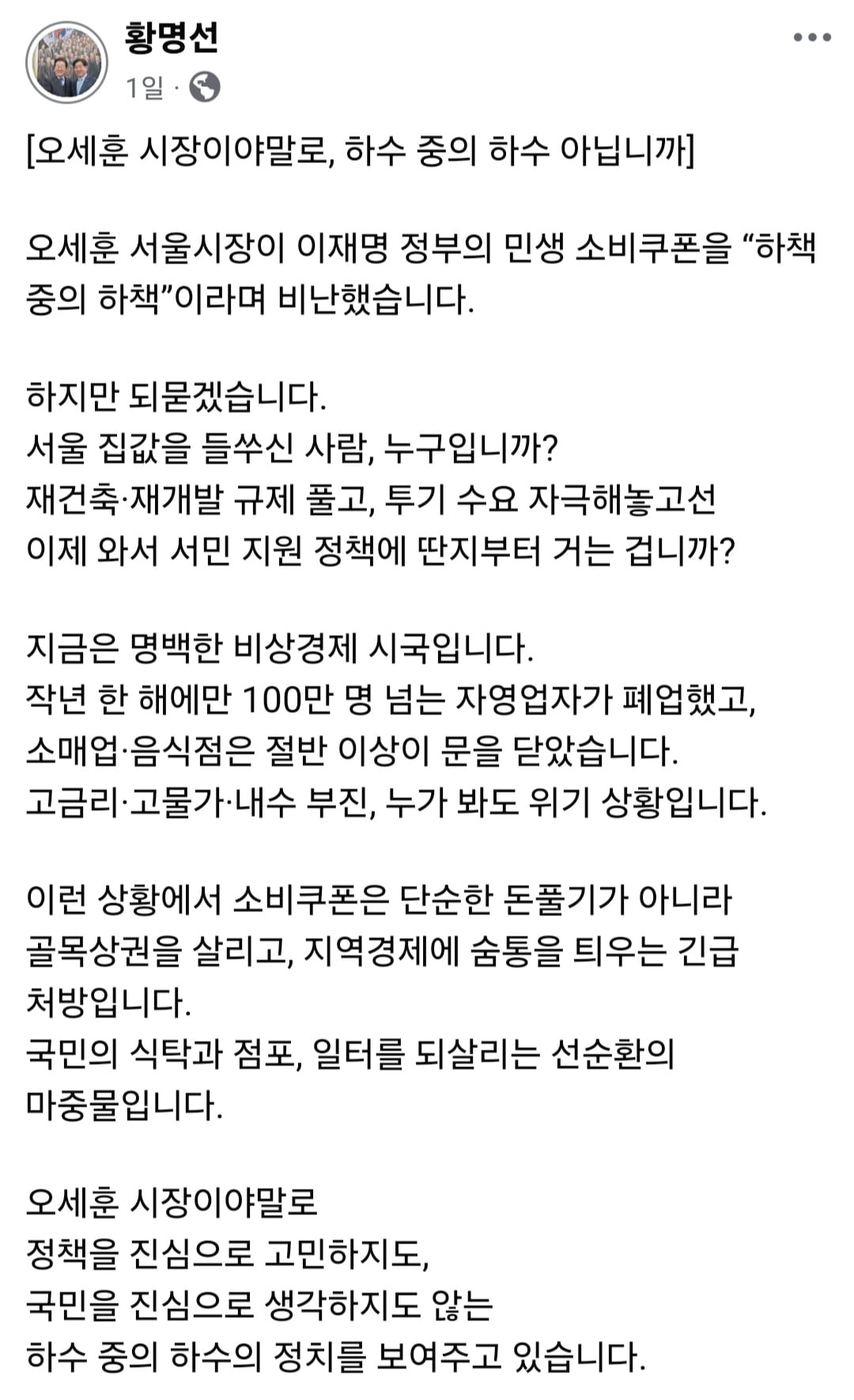 황명선
1일 ·

[오세훈 시장이야말로, 하수 중의 하수 아닙니까]

오세훈 서울시장이 이재명 정부의 민생 소비쿠폰을 “하책 중의 하책”이라며 비난했습니다.

하지만 되묻겠습니다.
서울 집값을 들쑤신 사람, 누구입니까?
재건축·재개발 규제 풀고, 투기 수요 자극해놓고선
이제 와서 서민 지원 정책에 딴지부터 거는 겁니까?

지금은 명백한 비상경제 시국입니다.
작년 한 해에만 100만 명 넘는 자영업자가 폐업했고,
소매업·음식점은 절반 이상이 문을 닫았습니다.
고금리·고물가·내수 부진, 누가 봐도 위기 상황입니다.

이런 상황에서 소비쿠폰은 단순한 돈풀기가 아니라 골목상권을 살리고, 지역경제에 숨통을 틔우는 긴급 처방입니다.
국민의 식탁과 점포, 일터를 되살리는 선순환의 마중물입니다.

오세훈 시장이야말로
정책을 진심으로 고민하지도,
국민을 진심으로 생각하지도 않는
하수 중의 하수의 정치를 보여주고 있습니다.